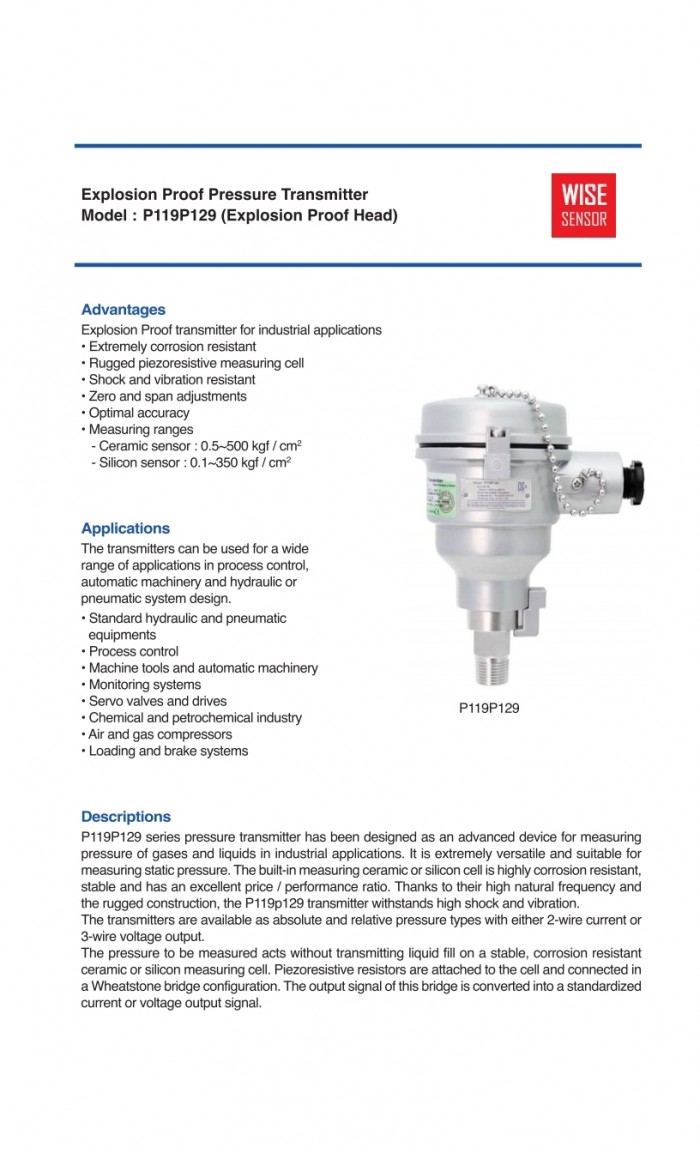 Explosion Proof Pressure Transmitter
Model : P119P129 (Explosion Proof Head)

WISE
SENSOR

Advantages
Explosion Proof transmitter for industrial applications
• Extremely corrosion resistant
• Rugged piezoresistive measuring cell
• Shock and vibration resistant
• Zero and span adjustments
• Optimal accuracy
• Measuring ranges
- Ceramic sensor : 0.5~500 kgf / cm$^2$
- Silicon sensor : 0.1~350 kgf / cm$^2$

Applications
The transmitters can be used for a wide range of applications in process control, automatic machinery and hydraulic or pneumatic system design.
• Standard hydraulic and pneumatic equipments
• Process control
• Machine tools and automatic machinery
• Monitoring systems
• Servo valves and drives
• Chemical and petrochemical industry
• Air and gas compressors
• Loading and brake systems

P119P129

Descriptions
P119P129 series pressure transmitter has been designed as an advanced device for measuring pressure of gases and liquids in industrial applications. It is extremely versatile and suitable for measuring static pressure. The built-in measuring ceramic or silicon cell is highly corrosion resistant, stable and has an excellent price / performance ratio. Thanks to their high natural frequency and the rugged construction, the P119p129 transmitter withstands high shock and vibration.
The transmitters are available as absolute and relative pressure types with either 2-wire current or 3-wire voltage output.
The pressure to be measured acts without transmitting liquid fill on a stable, corrosion resistant ceramic or silicon measuring cell. Piezoresistive resistors are attached to the cell and connected in a Wheatstone bridge configuration. The output signal of this bridge is converted into a standardized current or voltage output signal.